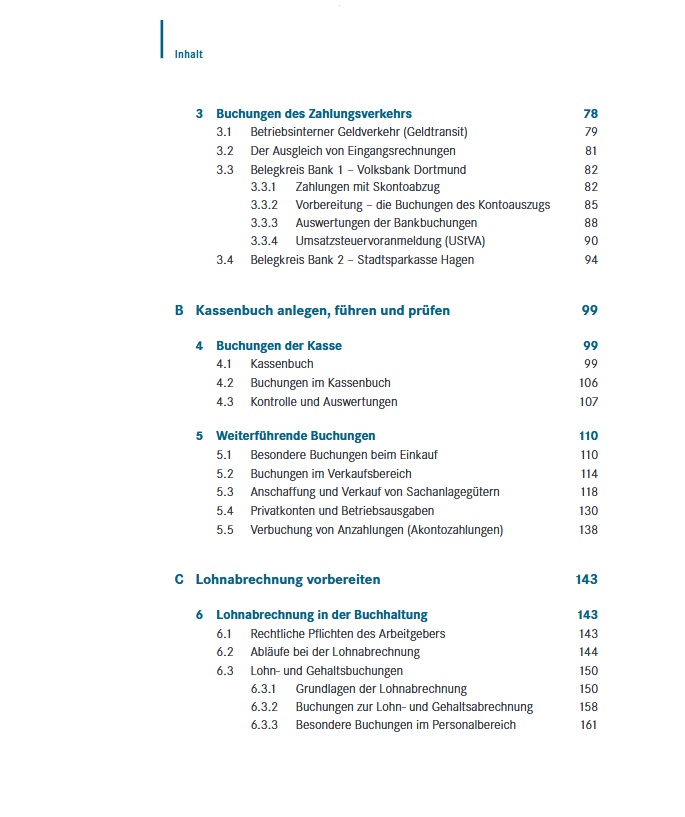 Inhalt

3 Buchungen des Zahlungsverkehrs 78
3.1 Betriebsinterner Geldverkehr (Geldtransit) 79
3.2 Der Ausgleich von Eingangsrechnungen 81
3.3 Belegkreis Bank 1 – Volksbank Dortmund 82
3.3.1 Zahlungen mit Skontoabzug 82
3.3.2 Vorbereitung – die Buchungen des Kontoauszugs 85
3.3.3 Auswertungen der Bankbuchungen 88
3.3.4 Umsatzsteuervoranmeldung (UStVA) 90
3.4 Belegkreis Bank 2 – Stadtsparkasse Hagen 94

B Kassenbuch anlegen, führen und prüfen 99

4 Buchungen der Kasse 99
4.1 Kassenbuch 99
4.2 Buchungen im Kassenbuch 106
4.3 Kontrolle und Auswertungen 107

5 Weiterführende Buchungen 110
5.1 Besondere Buchungen beim Einkauf 110
5.2 Buchungen im Verkaufsbereich 114
5.3 Anschaffung und Verkauf von Sachanlagegütern 118
5.4 Privatkonten und Betriebsausgaben 130
5.5 Verbuchung von Anzahlungen (Akontozahlungen) 138

C Lohnabrechnung vorbereiten 143

6 Lohnabrechnung in der Buchhaltung 143
6.1 Rechtliche Pflichten des Arbeitgebers 143
6.2 Abläufe bei der Lohnabrechnung 144
6.3 Lohn- und Gehaltsbuchungen 150
6.3.1 Grundlagen der Lohnabrechnung 150
6.3.2 Buchungen zur Lohn- und Gehaltsabrechnung 158
6.3.3 Besondere Buchungen im Personalbereich 161